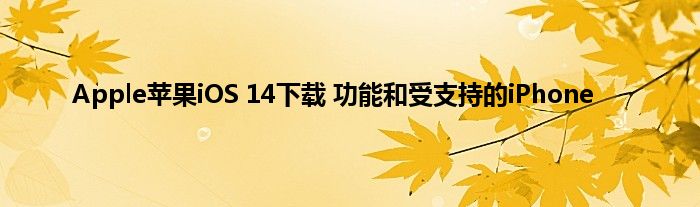 Apple苹果iOS 14下载 功能和受支持的iPhone